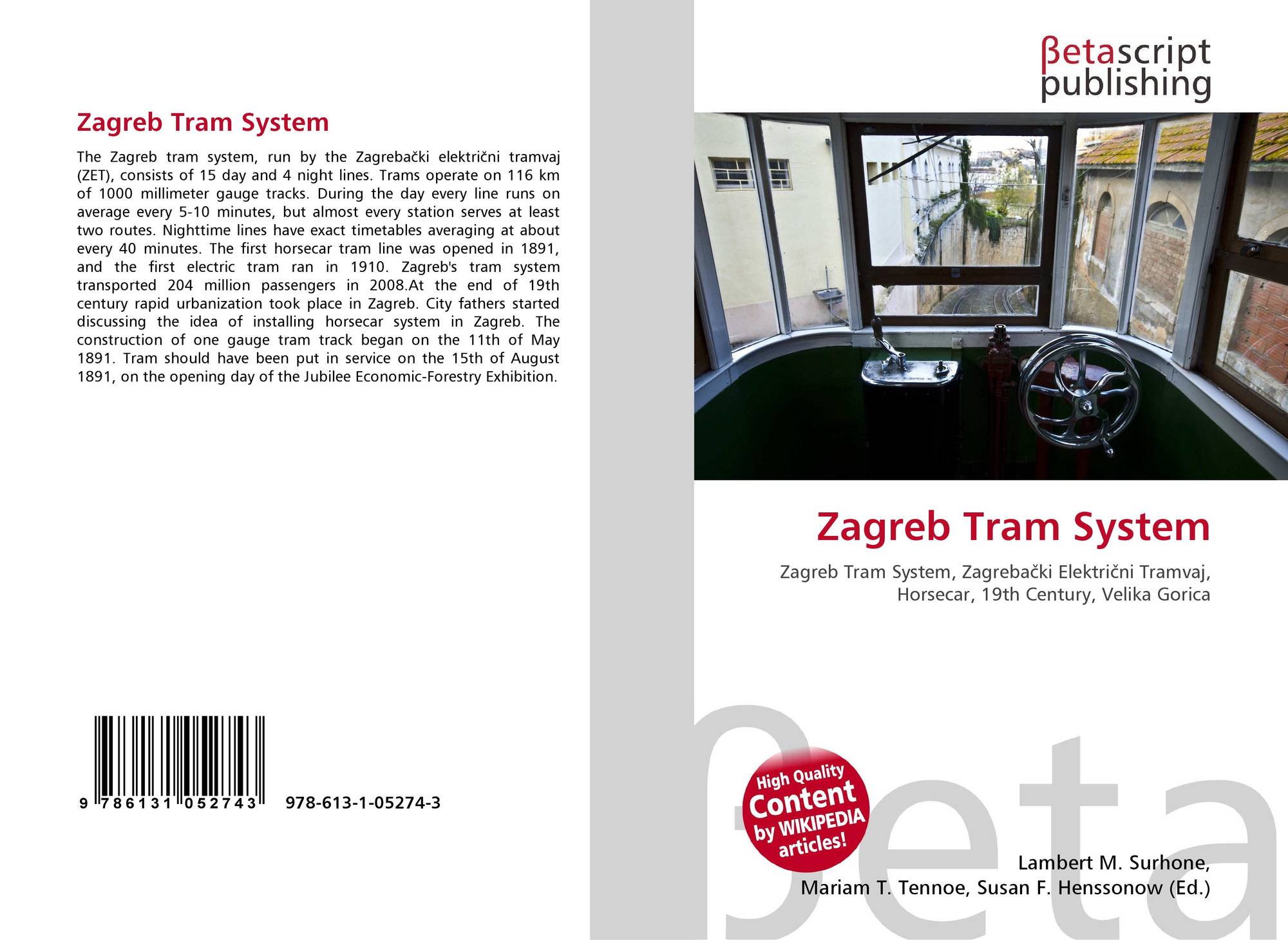 Zagreb Tram System

The Zagreb tram system, run by the Zagrebački električni tramvaj (ZET), consists of 15 day and 4 night lines. Trams operate on 116 km of 1000 millimeter gauge tracks. During the day every line runs on average every 5-10 minutes, but almost every station serves at least two routes. Nighttime lines have exact timetables averaging at about every 40 minutes. The first horsecar tram line was opened in 1891, and the first electric tram ran in 1910. Zagreb's tram system transported 204 million passengers in 2008.At the end of 19th century rapid urbanization took place in Zagreb. City fathers started discussing the idea of installing horsecar system in Zagreb. The construction of one gauge tram track began on the 11th of May 1891. Tram should have been put in service on the 15th of August 1891, on the opening day of the Jubilee Economic-Forestry Exhibition.

9 786131 052743 978-613-1-05274-3

βetascript
publishing

Zagreb Tram System

Zagreb Tram System, Zagrebački Električni Tramvaj, Horsecar, 19th Century, Velika Gorica

High Quality
Content
by WIKIPEDIA
articles!

Lambert M. Surhone,
Mariam T. Tennoe, Susan F. Henssonow (Ed.)

βeta